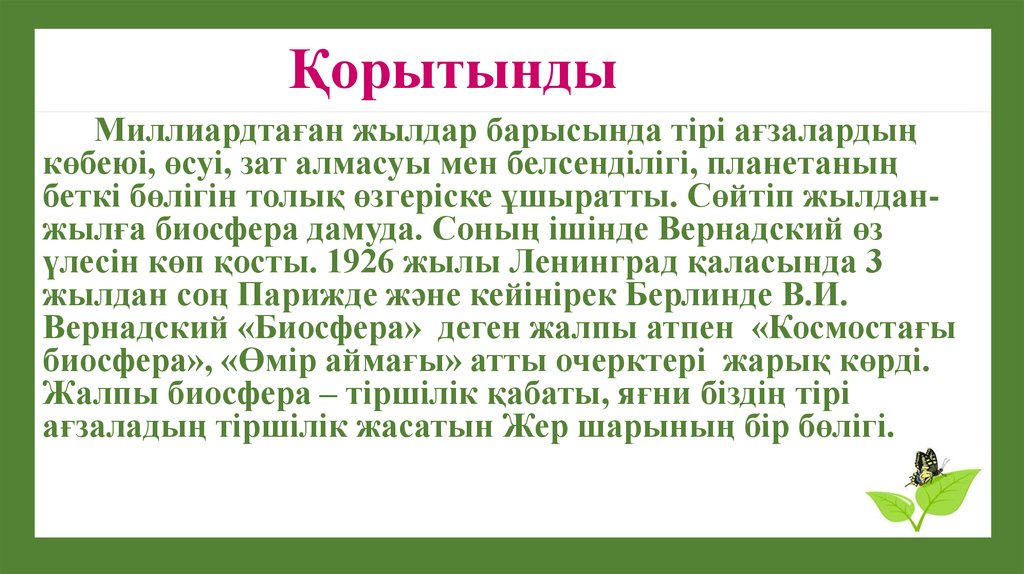 Қорытынды

Миллиардтаған жылдар барысында тірі ағзалардың көбеюі, өсуі, зат алмасуы мен белсенділігі, планетаның беткі бөлігін толық өзгеріске ұшыратты. Сөйтіп жылдан-жылға биосфера дамуда. Соның ішінде Вернадский өз үлесін көп қосты. 1926 жылы Ленинград қаласында 3 жылдан соң Парижде және кейінірек Берлинде В.И. Вернадский «Биосфера» деген жалпы атпен «Космостағы биосфера», «Өмір аймағы» атты очерктері жарық көрді. Жалпы биосфера – тіршілік қабаты, яғни біздің тірі ағзаладың тіршілік жасатын Жер шарының бір бөлігі.